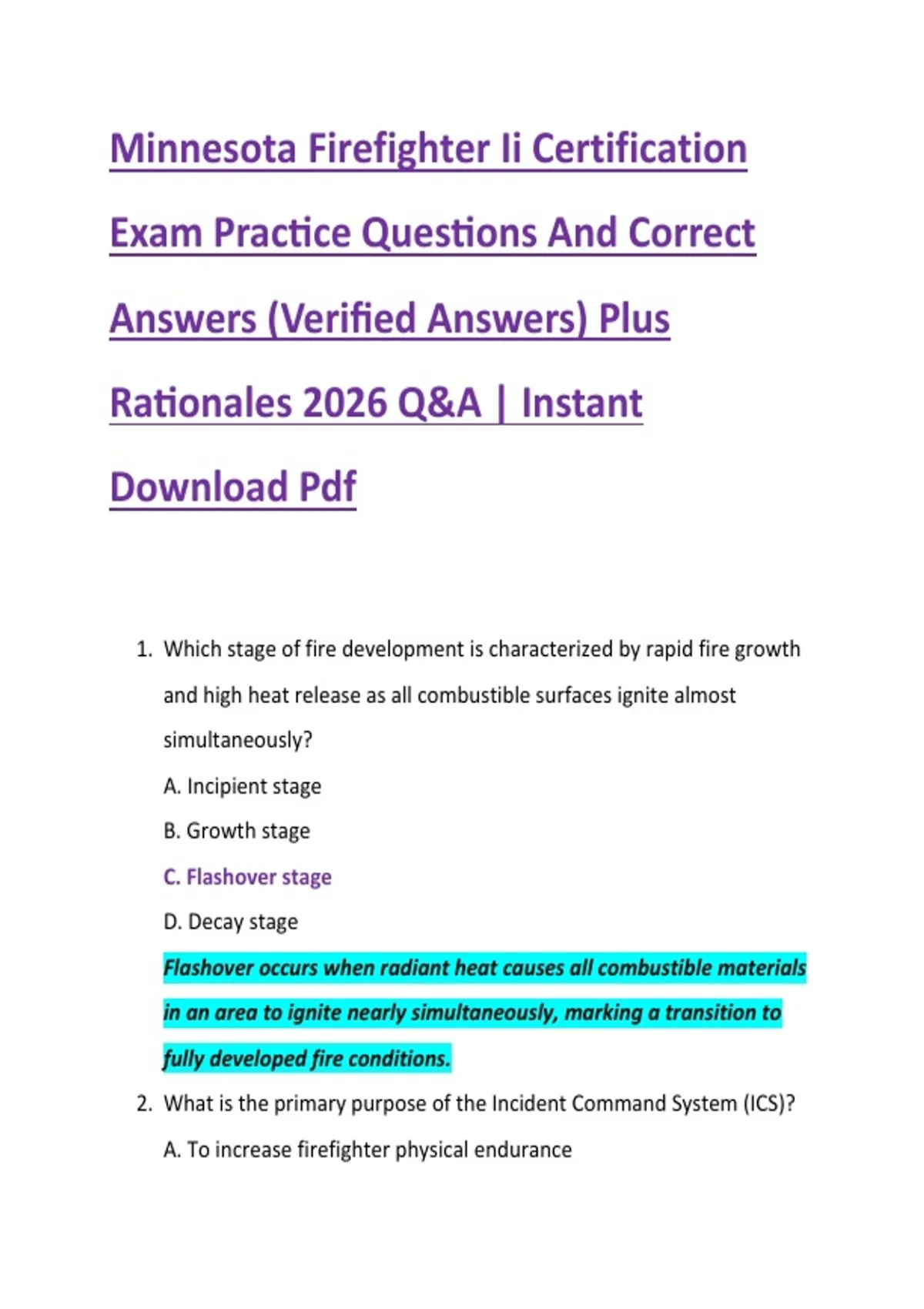 Minnesota Firefighter Ii Certification Exam Practice Questions And Correct Answers (Verified Answers) Plus Rationales 2026 Q&A | Instant Download Pdf

1. Which stage of fire development is characterized by rapid fire growth and high heat release as all combustible surfaces ignite almost simultaneously?

A. Incipient stage

B. Growth stage

C. Flashover stage

D. Decay stage

Flashover occurs when radiant heat causes all combustible materials in an area to ignite nearly simultaneously, marking a transition to fully developed fire conditions.

2. What is the primary purpose of the Incident Command System (ICS)?

A. To increase firefighter physical endurance